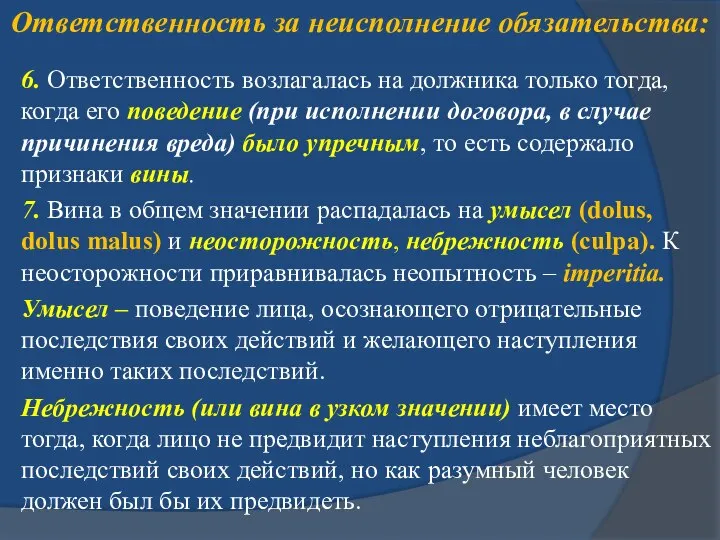 Ответственность за неисполнение обязательства:

6. Ответственность возлагалась на должника только тогда, когда его поведение (при исполнении договора, в случае причинения вреда) было упречным, то есть содержало признаки вины.

7. Вина в общем значении распадалась на умысел (dolus, dolus malus) и неосторожность, небрежность (culpa). К неосторожности приравнивалась неопытность – imperitia.

Умысел – поведение лица, осознающего отрицательные последствия своих действий и желающего наступления именно таких последствий.

Небрежность (или вина в узком значении) имеет место тогда, когда лицо не предвидит наступления неблагоприятных последствий своих действий, но как разумный человек должен был бы их предвидеть.